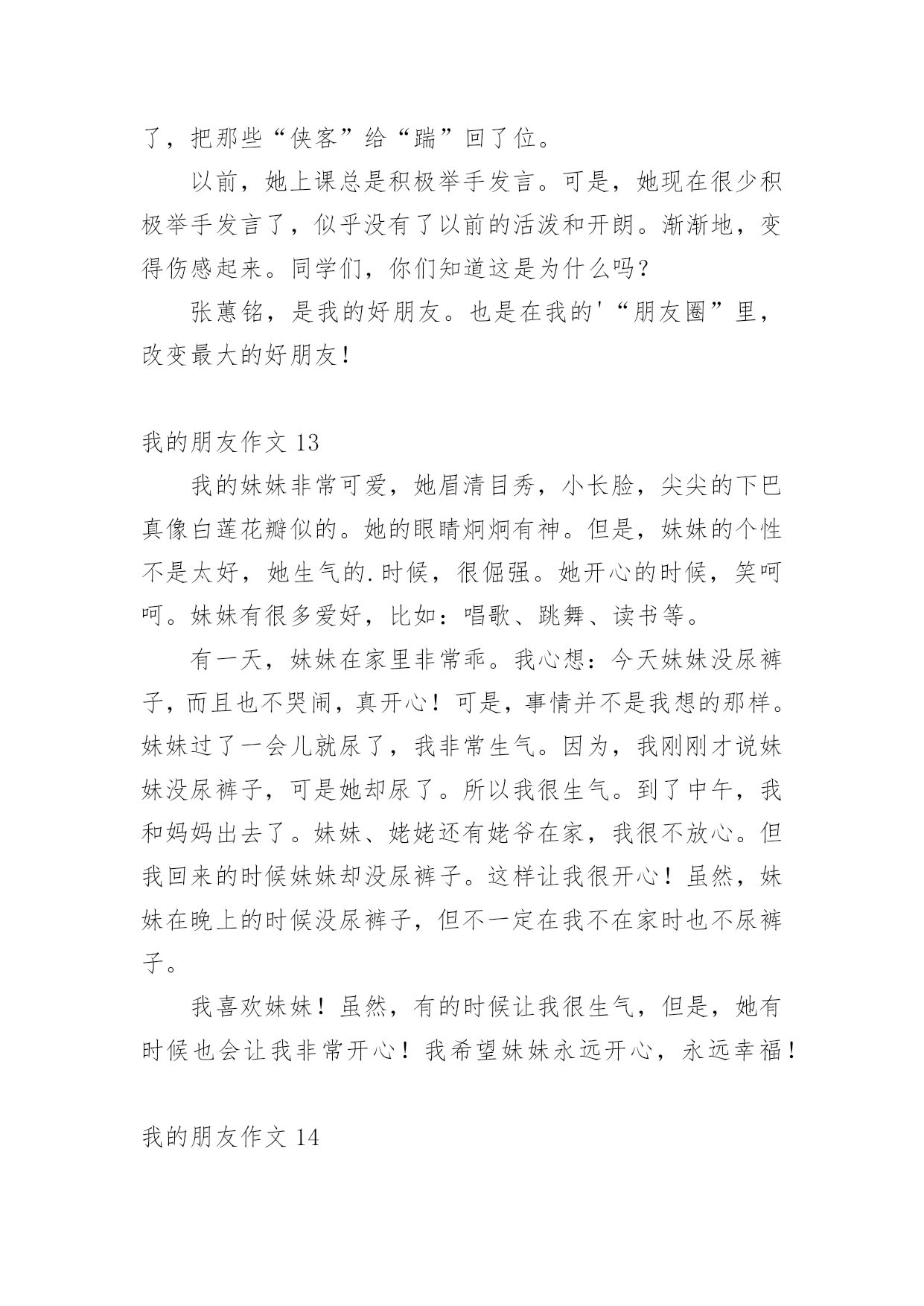 了，把那些“侠客”给“踹”回了位。

以前，她上课总是积极举手发言。可是，她现在很少积极举手发言了，似乎没有了以前的活泼和开朗。渐渐地，变得伤感起来。同学们，你们知道这是为什么吗？

张蕙铭，是我的好朋友。也是在我的'“朋友圈”里，改变最大的好朋友！

我的朋友作文 13

我的妹妹非常可爱，她眉清目秀，小长脸，尖尖的下巴真像白莲花瓣似的。她的眼睛炯炯有神。但是，妹妹的个性不是太好，她生气的.时候，很倔强。她开心的时候，笑呵呵。妹妹有很多爱好，比如：唱歌、跳舞、读书等。

有一天，妹妹在家里非常乖。我心想：今天妹妹没尿裤子，而且也不哭闹，真开心！可是，事情并不是我想的那样。妹妹过了一会儿就尿了，我非常生气。因为，我刚刚才说妹妹没尿裤子，可是她却尿了。所以我很生气。到了中午，我和妈妈出去了。妹妹、姥姥还有姥爷在家，我很不放心。但我回来的时候妹妹却没尿裤子。这样让我很开心！虽然，妹妹在晚上的时候没尿裤子，但不一定在我不在家时也不尿裤子。

我喜欢妹妹！虽然，有的时候让我很生气，但是，她有时候也会让我非常开心！我希望妹妹永远开心，永远幸福！

我的朋友作文 14